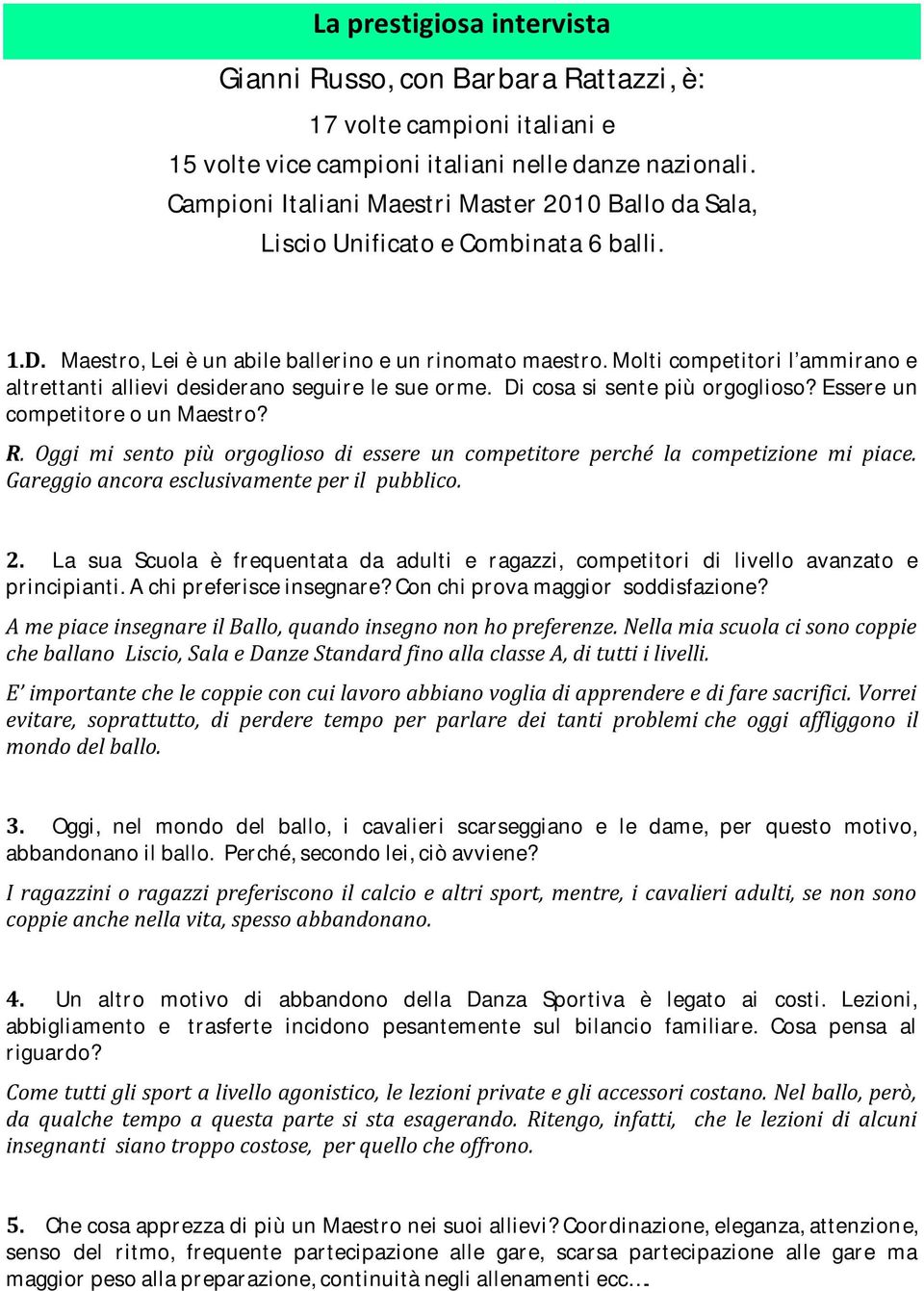 La prestigiosa intervista

Gianni Russo, con Barbara Rattazzi, è:

17 volte campioni italiani e
15 volte vice campioni italiani nelle danze nazionali.
Campioni Italiani Maestri Master 2010 Ballo da Sala,
Liscio Unificato e Combinata 6 balli.

1.D. Maestro, Lei è un abile ballerino e un rinomato maestro. Molti competitori l'ammirano e altrettanti allievi desiderano seguire le sue orme. Di cosa si sente più orgoglioso? Essere un competitore o un Maestro?

R. Oggi mi sento più orgoglioso di essere un competitore perché la competizione mi piace. Gareggio ancora esclusivamente per il pubblico.

2. La sua Scuola è frequentata da adulti e ragazzi, competitori di livello avanzato e principianti. A chi preferisce insegnare? Con chi prova maggior soddisfazione?

A me piace insegnare il Ballo, quando insegno non ho preferenze. Nella mia scuola ci sono coppie che ballano Liscio, Sala e Danze Standard fino alla classe A, di tutti i livelli.

E' importante che le coppie con cui lavoro abbiano voglia di apprendere e di fare sacrifici. Vorrei evitare, soprattutto, di perdere tempo per parlare dei tanti problemi che oggi affliggono il mondo del ballo.

3. Oggi, nel mondo del ballo, i cavalieri scarseggiano e le dame, per questo motivo, abbandonano il ballo. Perché, secondo lei, ciò avviene?

I ragazzini o ragazzi preferiscono il calcio e altri sport, mentre, i cavalieri adulti, se non sono coppie anche nella vita, spesso abbandonano.

4. Un altro motivo di abbandono della Danza Sportiva è legato ai costi. Lezioni, abbigliamento e trasferte incidono pesantemente sul bilancio familiare. Cosa pensa al riguardo?

Come tutti gli sport a livello agonistico, le lezioni private e gli accessori costano. Nel ballo, però, da qualche tempo a questa parte si sta esagerando. Ritengo, infatti, che le lezioni di alcuni insegnanti siano troppo costose, per quello che offrono.

5. Che cosa apprezza di più un Maestro nei suoi allievi? Coordinazione, eleganza, attenzione, senso del ritmo, frequente partecipazione alle gare, scarsa partecipazione alle gare ma maggior peso alla preparazione, continuità negli allenamenti ecc...